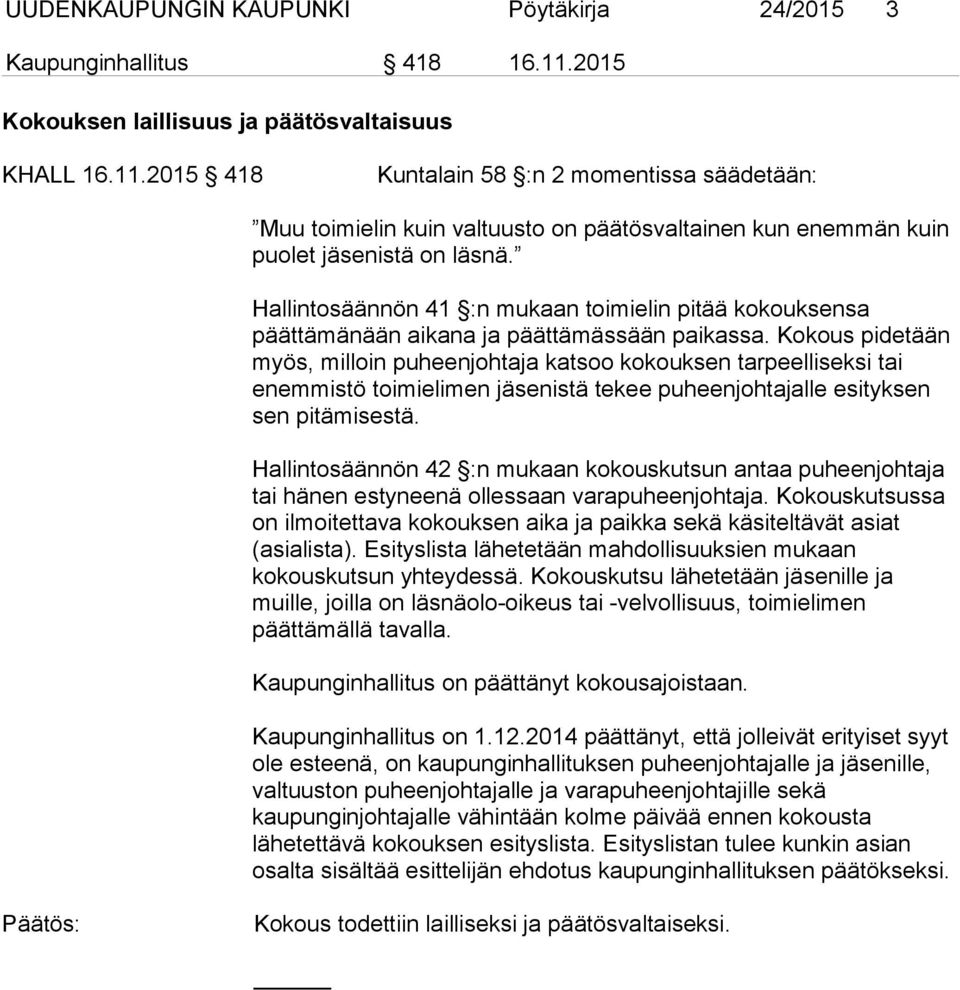 UUDENKAUPUNGIN KAUPUNKI Pöytäkirja 24/2015 3

Kaupunginhallitus § 418 16.11.2015

Kokouksen laillisuus ja päätösvaltaisuus

KHALL 16.11.2015 § 418 Kuntalain 58 §:n 2 momentissa säädetään:

”Muu toimielin kuin valtuusto on päätösvaltainen kun enemmän kuin puolet jäsenistä on läsnä.”

Hallintosäännön 41 §:n mukaan toimielin pitää kokouksensa päättämänään aikana ja päättämässään paikassa. Kokous pidetään myös, milloin puheenjohtaja katsoo kokouksen tarpeelliseksi tai enemmistö toimielimen jäsenistä tekee puheenjohtajalle esityksen sen pitämisestä.

Hallintosäännön 42 §:n mukaan kokouskutsun antaa puheenjohtaja tai hänen estyneenä ollessaan varapuheenjohtaja. Kokouskutsussa on ilmoitettava kokouksen aika ja paikka sekä käsiteltävät asiat (asialista). Esityslista lähetetään mahdollisuuksien mukaan kokouskutsun yhteydessä. Kokouskutsu lähetetään jäsenille ja muille, joilla on läsnäolo-oikeus tai -velvollisuus, toimielimen päättämällä tavalla.

Kaupunginhallitus on päättänyt kokousajoistaan.

Kaupunginhallitus on 1.12.2014 päättänyt, että jolleivät erityiset syyt ole esteenä, on kaupunginhallituksen puheenjohtajalle ja jäsenille, valtuuston puheenjohtajalle ja varapuheenjohtajille sekä kaupunginjohtajalle vähintään kolme päivää ennen kokousta lähetettävä kokouksen esityslista. Esityslistan tulee kunkin asian osalta sisältää esittelijän ehdotus kaupunginhallituksen päätökseksi.

Päätös: Kokous todettiin lailliseksi ja päätösvaltaiseksi.